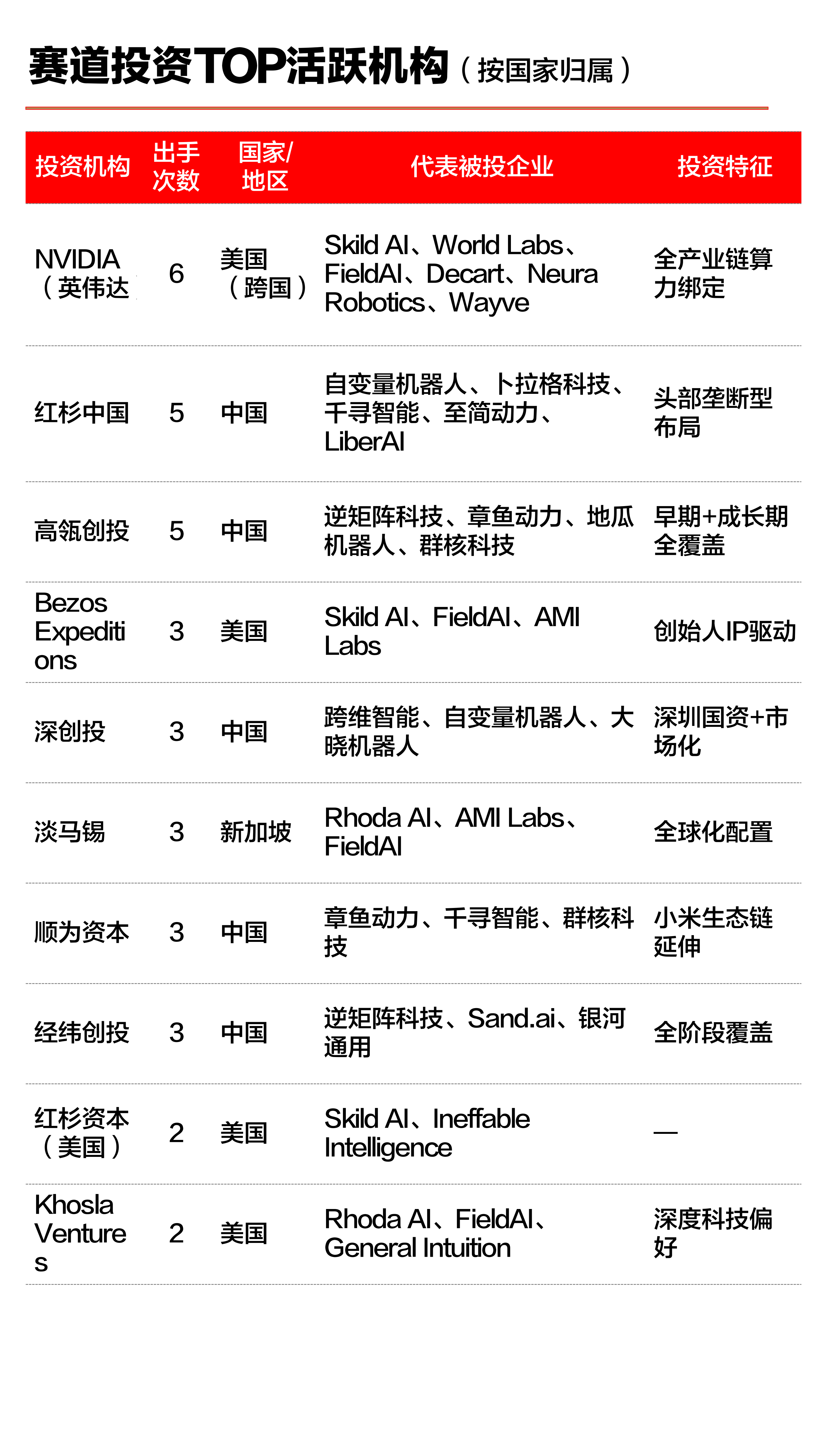 赛道投资TOP活跃机构（按国家归属）

| 投资机构 | 出手次数 | 国家/地区 | 代表被投企业 | 投资特征 |
|---|---|---|---|---|
| NVIDIA（英伟达 | 6 | 美国（跨国） | Skild AI、World Labs、FieldAI、Decart、Neura Robotics、Wayve | 全产业链算力绑定 |
| 红杉中国 | 5 | 中国 | 自变量机器人、卜拉格科技、千寻智能、至简动力、LiberAI | 头部垄断型布局 |
| 高瓴创投 | 5 | 中国 | 逆矩阵科技、章鱼动力、地瓜机器人、群核科技 | 早期+成长期全覆盖 |
| Bezos Expeditions | 3 | 美国 | Skild AI、FieldAI、AMI Labs | 创始人IP驱动 |
| 深创投 | 3 | 中国 | 跨维智能、自变量机器人、大晓机器人 | 深圳国资+市场化 |
| 淡马锡 | 3 | 新加坡 | Rhoda AI、AMI Labs、FieldAI | 全球化配置 |
| 顺为资本 | 3 | 中国 | 章鱼动力、千寻智能、群核科技 | 小米生态链延伸 |
| 经纬创投 | 3 | 中国 | 逆矩阵科技、Sand.ai、银河通用 | 全阶段覆盖 |
| 红杉资本（美国） | 2 | 美国 | Skild AI、Ineffable Intelligence | — |
| Khosla Ventures | 2 | 美国 | Rhoda AI、FieldAI、General Intuition | 深度科技偏好 |